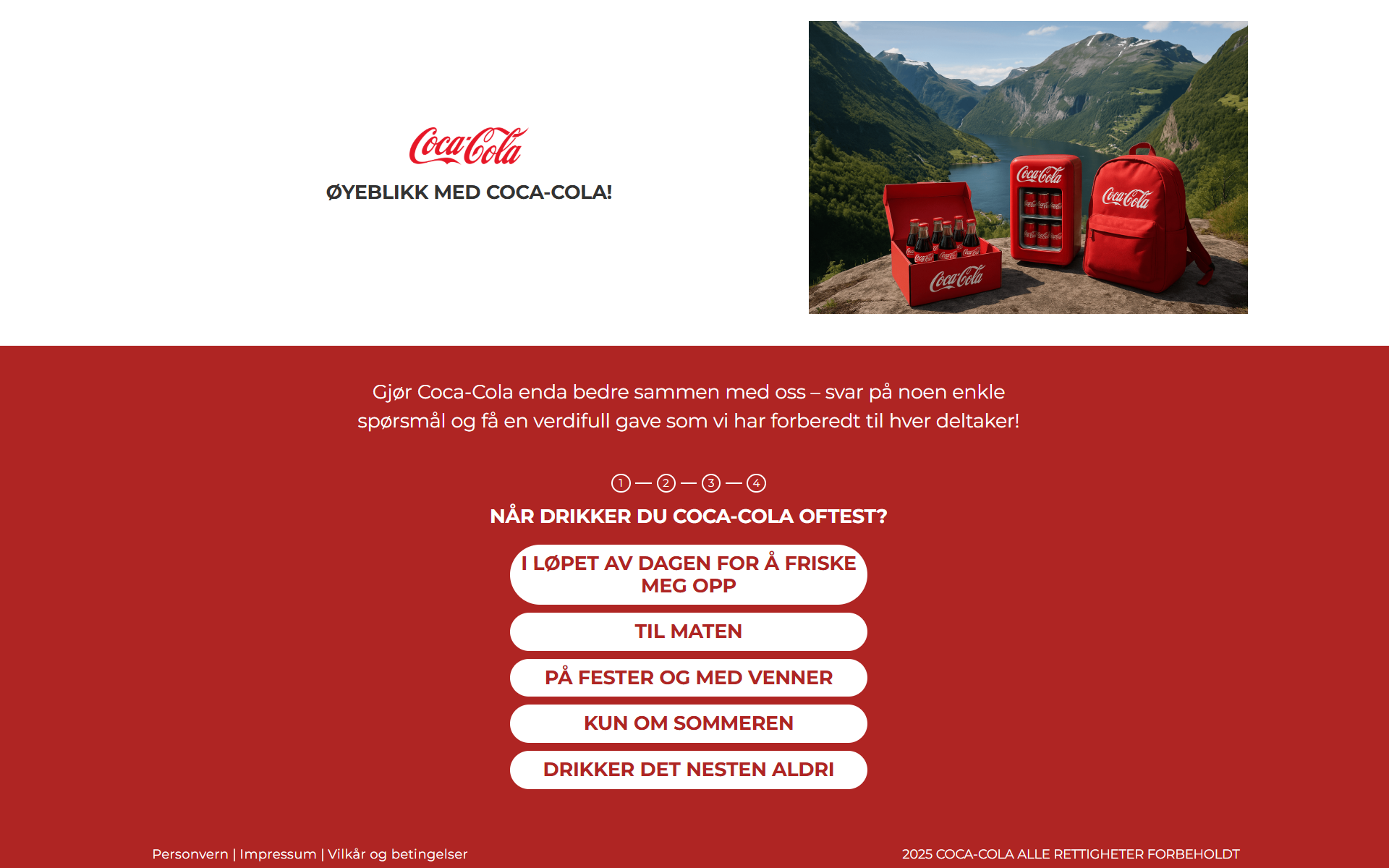 Coca-Cola

ØYEBLIKK MED COCA-COLA!

Coca-Cola Coca-Cola Coca-Cola

Gjør Coca-Cola enda bedre sammen med oss – svar på noen enkle spørsmål og få en verdifull gave som vi har forberedt til hver deltaker!

1 — 2 — 3 — 4

NÅR DRIKKER DU COCA-COLA OFTEST?

I LØPET AV DAGEN FOR Å FRISKE MEG OPP

TIL MATEN

PÅ FESTER OG MED VENNER

KUN OM SOMMEREN

DRIKKER DET NESTEN ALDRI

Personvern | Impressum | Vilkår og betingelser

2025 COCA-COLA ALLE RETTIGHETER FORBEHOLDT